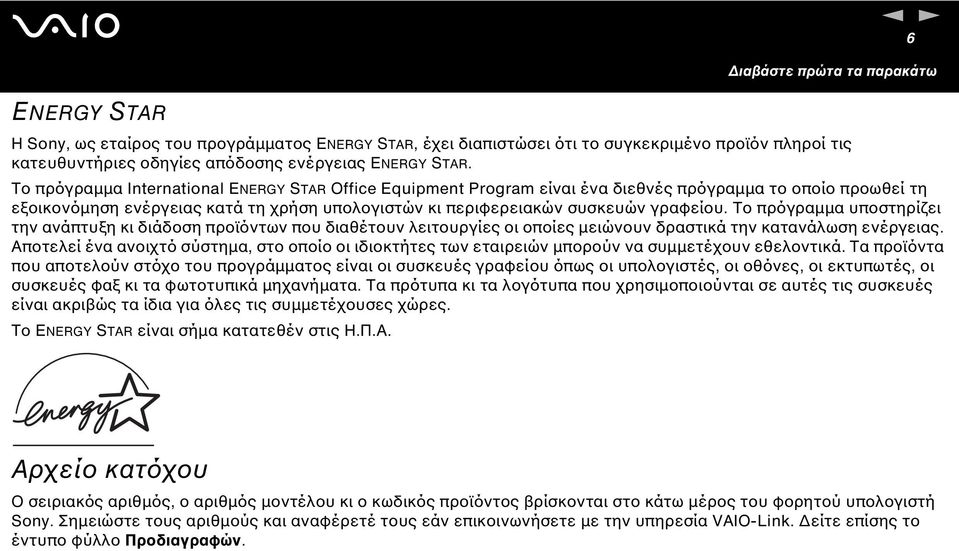 VAIO

6

Διαβάστε πρώτα τα παρακάτω

ENERGY STAR

Η Sony, ως εταίρος του προγράμματος ENERGY STAR, έχει διαπιστώσει ότι το συγκεκριμένο προϊόν πληροί τις κατευθυντήριες οδηγίες απόδοσης ενέργειας ENERGY STAR.

Το πρόγραμμα International ENERGY STAR Office Equipment Program είναι ένα διεθνές πρόγραμμα το οποίο προωθεί τη εξοικονόμηση ενέργειας κατά τη χρήση υπολογιστών κι περιφερειακών συσκευών γραφείου. Το πρόγραμμα υποστηρίζει την ανάπτυξη κι διάδοση προϊόντων που διαθέτουν λειτουργίες οι οποίες μειώνουν δραστικά την κατανάλωση ενέργειας. Αποτελεί ένα ανοιχτό σύστημα, στο οποίο οι ιδιοκτήτες των εταιρειών μπορούν να συμμετέχουν εθελοντικά. Τα προϊόντα που αποτελούν στόχο του προγράμματος είναι οι συσκευές γραφείου όπως οι υπολογιστές, οι οθόνες, οι εκτυπωτές, οι συσκευές φαξ κι τα φωτοτυπικά μηχανήματα. Τα πρότυπα κι τα λογότυπα που χρησιμοποιούνται σε αυτές τις συσκευές είναι ακριβώς τα ίδια για όλες τις συμμετέχουσες χώρες.

Το ENERGY STAR είναι σήμα κατατεθέν στις Η.Π.Α.

energy

Αρχείο κατόχου

Ο σειριακός αριθμός, ο αριθμός μοντέλου κι ο κωδικός προϊόντος βρίσκονται στο κάτω μέρος του φορητού υπολογιστή Sony. Σημειώστε τους αριθμούς και αναφέρετέ τους εάν επικοινωνήσετε με την υπηρεσία VAIO-Link. Δείτε επίσης το έντυπο φύλλο Προδιαγραφών.